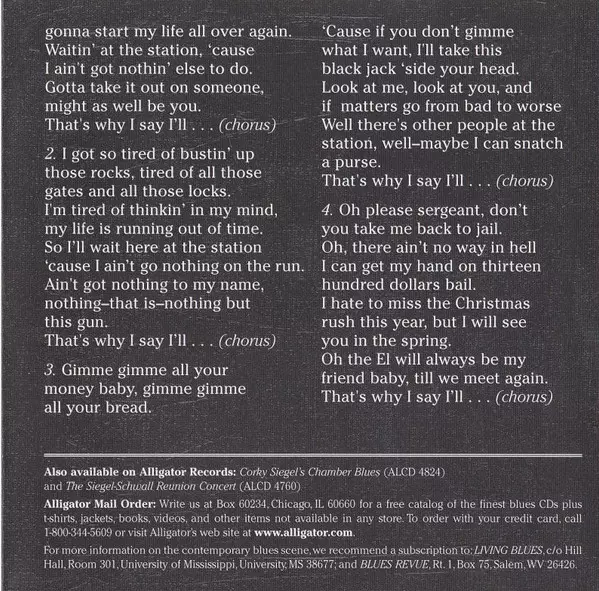 gonna start my life all over again.
Waitin' at the station, 'cause
I ain't got nothin' else to do.
Gotta take it out on someone,
might as well be you.
That's why I say I'll . . . (chorus)

2. I got so tired of bustin' up
those rocks, tired of all those
gates and all those locks.
I'm tired of thinkin' in my mind,
my life is running out of time.
So I'll wait here at the station
'cause I ain't go nothing on the run.
Ain't got nothing to my name,
nothing–that is–nothing but
this gun.
That's why I say I'll . . . (chorus)

3. Gimme gimme all your
money baby, gimme gimme
all your bread.
'Cause if you don't gimme
what I want, I'll take this
black jack 'side your head.
Look at me, look at you, and
if matters go from bad to worse
Well there's other people at the
station, well–maybe I can snatch
a purse.
That's why I say I'll . . . (chorus)

4. Oh please sergeant, don't
you take me back to jail.
Oh, there ain't no way in hell
I can get my hand on thirteen
hundred dollars bail.
I hate to miss the Christmas
rush this year, but I will see
you in the spring.
Oh the El will always be my
friend baby, till we meet again.
That's why I say I'll . . . (chorus)

Also available on Alligator Records: Corky Siegel's Chamber Blues (ALCD 4824) and The Siegel-Schwall Reunion Concert (ALCD 4760)

Alligator Mail Order: Write us at Box 60234, Chicago, IL 60660 for a free catalog of the finest blues CDs plus t-shirts, jackets, books, videos, and other items not available in any store. To order with your credit card, call 1-800-344-5609 or visit Alligator's web site at www.alligator.com.

For more information on the contemporary blues scene, we recommend a subscription to: LIVING BLUES, c/o Hill Hall, Room 301, University of Mississippi, University, MS 38677; and BLUES REVUE, Rt. 1, Box 75, Salem, WV 26426.